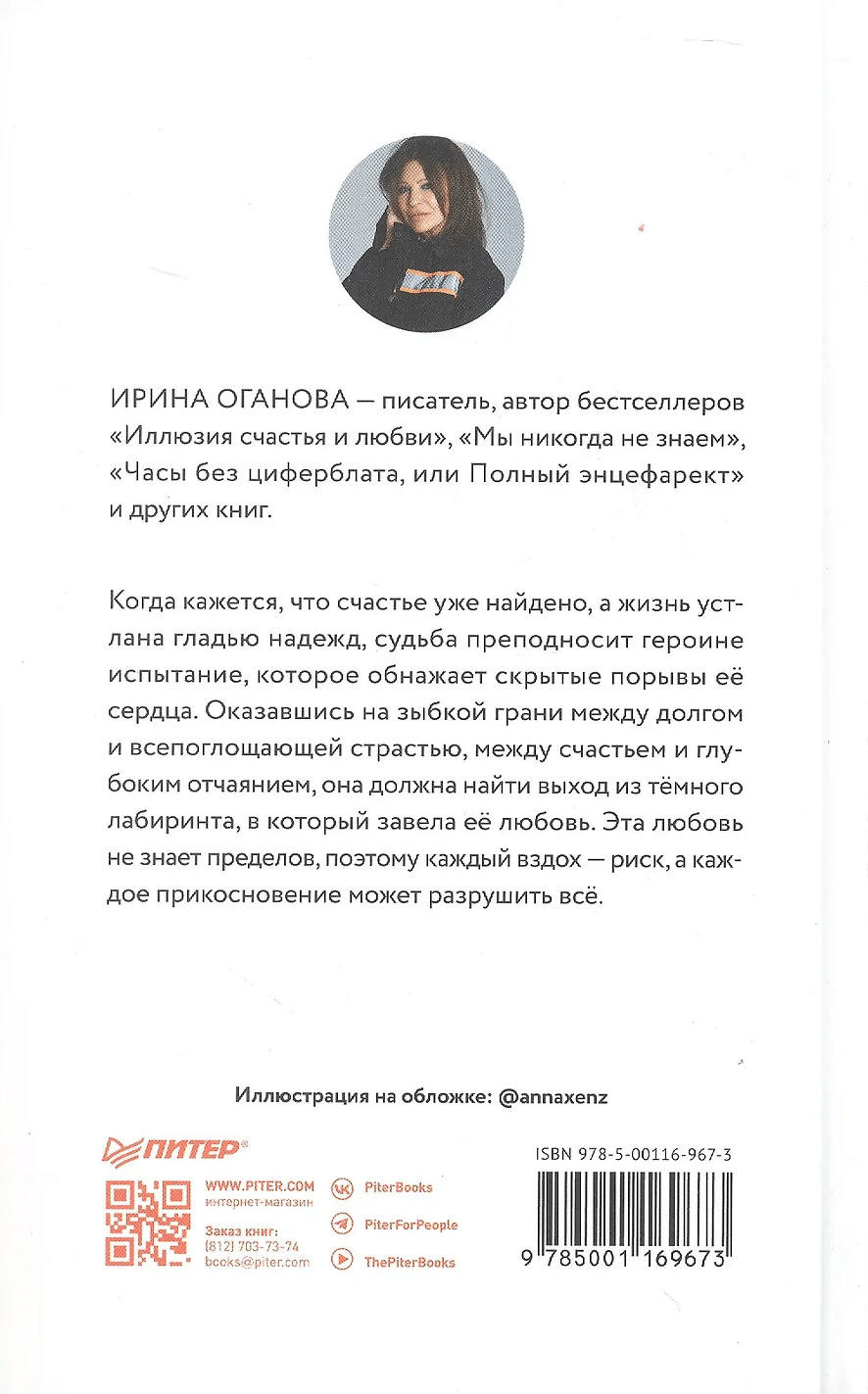 ИРИНА ОГАНОВА — писатель, автор бестселлеров «Иллюзия счастья и любви», «Мы никогда не знаем», «Часы без циферблата, или Полный энцефарект» и других книг.

Когда кажется, что счастье уже найдено, а жизнь устлана гладью надежд, судьба преподносит героине испытание, которое обнажает скрытые порывы её сердца. Оказавшись на зыбкой грани между долгом и всепоглощающей страстью, между счастьем и глубоким отчаянием, она должна найти выход из тёмного лабиринта, в который завела её любовь. Эта любовь не знает пределов, поэтому каждый вздох — риск, а каждое прикосновение может разрушить всё.

Иллюстрация на обложке: @annaxenz

ПИТЕР®

WWW.PITER.COM
интернет-магазин

Заказ книг:
(812) 703-73-74
books@piter.com

PiterBooks

PiterForPeople

ThePiterBooks

ISBN 978-5-00116-967-3

9 785001 169673